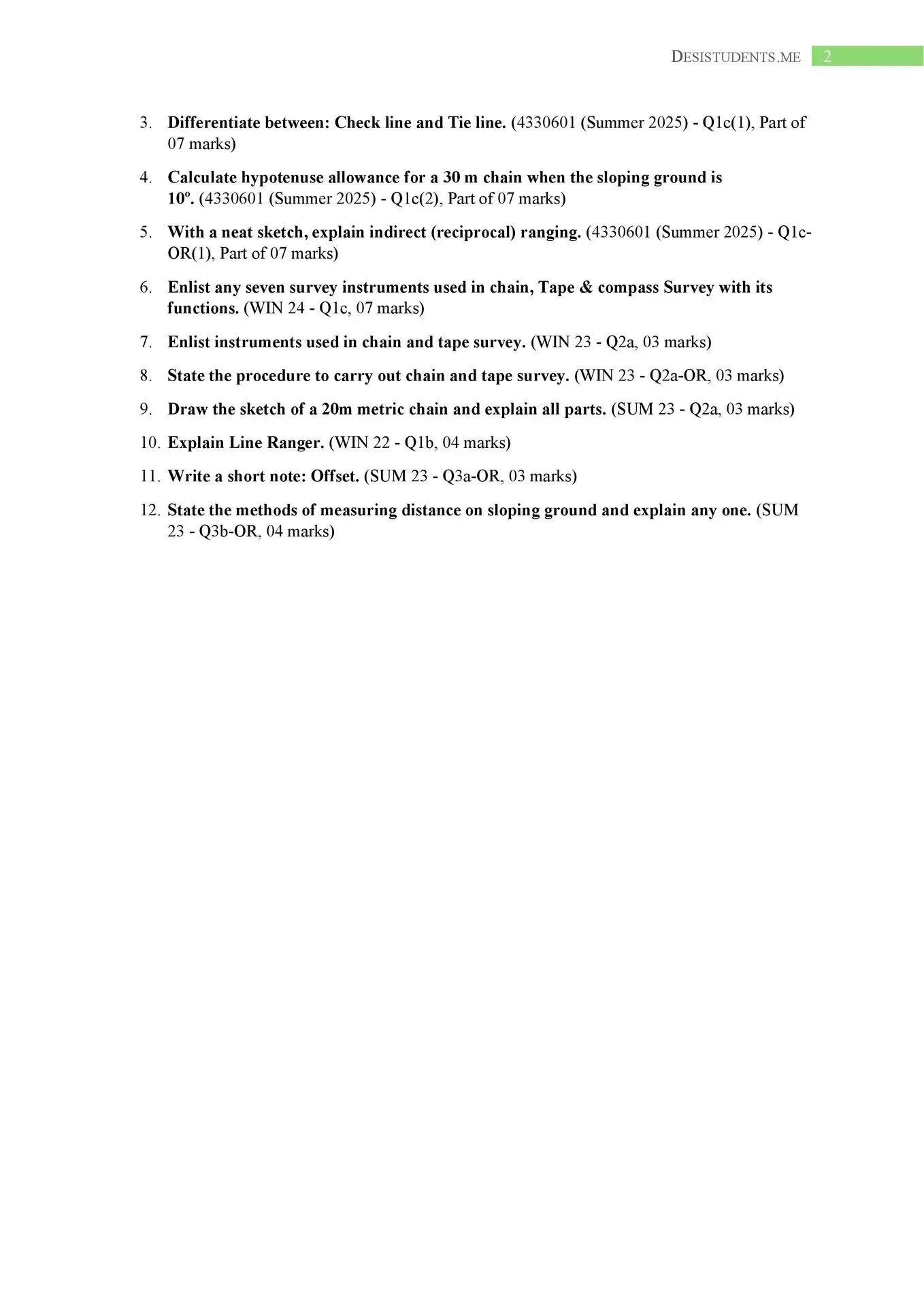 DESISTUDENTS.ME 2

3. Differentiate between: Check line and Tie line. (4330601 (Summer 2025) - Q1c(1), Part of 07 marks)

4. Calculate hypotenuse allowance for a 30 m chain when the sloping ground is 10º. (4330601 (Summer 2025) - Q1c(2), Part of 07 marks)

5. With a neat sketch, explain indirect (reciprocal) ranging. (4330601 (Summer 2025) - Q1c-OR(1), Part of 07 marks)

6. Enlist any seven survey instruments used in chain, Tape & compass Survey with its functions. (WIN 24 - Q1c, 07 marks)

7. Enlist instruments used in chain and tape survey. (WIN 23 - Q2a, 03 marks)

8. State the procedure to carry out chain and tape survey. (WIN 23 - Q2a-OR, 03 marks)

9. Draw the sketch of a 20m metric chain and explain all parts. (SUM 23 - Q2a, 03 marks)

10. Explain Line Ranger. (WIN 22 - Q1b, 04 marks)

11. Write a short note: Offset. (SUM 23 - Q3a-OR, 03 marks)

12. State the methods of measuring distance on sloping ground and explain any one. (SUM 23 - Q3b-OR, 04 marks)